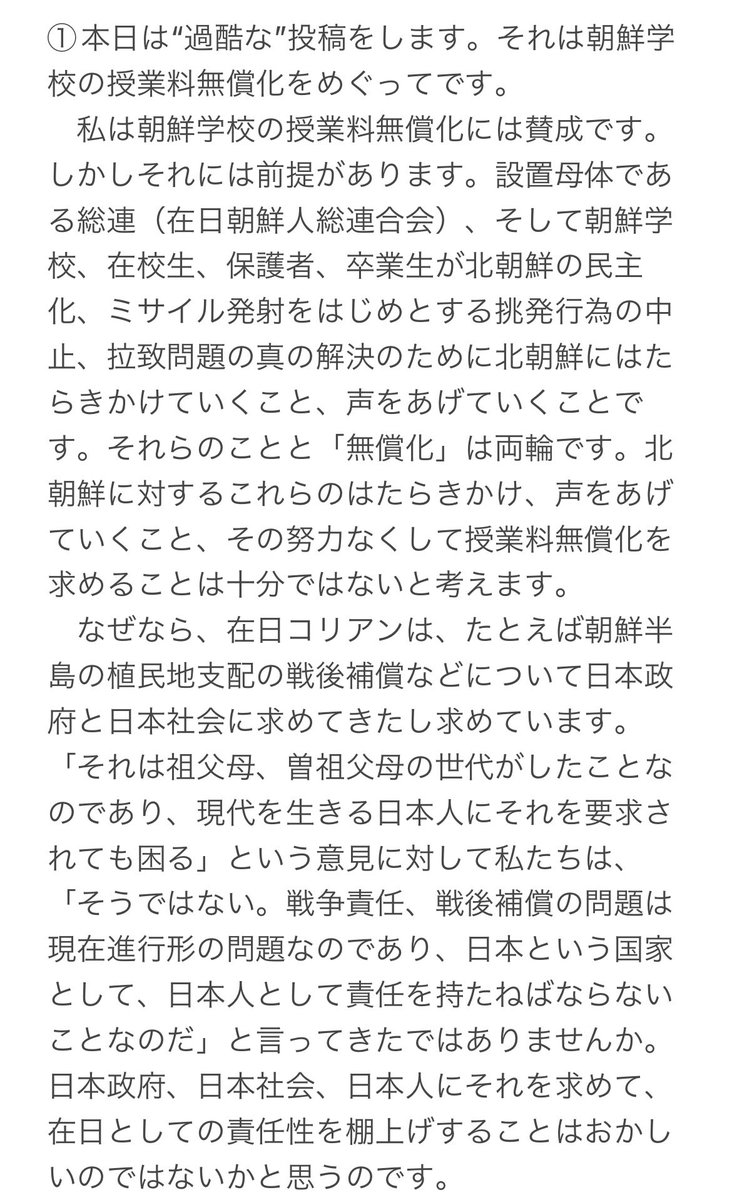 ①本日は“過酷な”投稿をします。それは朝鮮学校の授業料無償化をめぐってです。
　私は朝鮮学校の授業料無償化には賛成です。しかしそれには前提があります。設置母体である総連（在日朝鮮人総連合会）、そして朝鮮学校、在校生、保護者、卒業生が北朝鮮の民主化、ミサイル発射をはじめとする挑発行為の中止、拉致問題の真の解決のために北朝鮮にはたらきかけていくこと、声をあげていくことです。それらのことと「無償化」は両輪です。北朝鮮に対するこれらのはたらきかけ、声をあげていくこと、その努力なくして授業料無償化を求めることは十分ではないと考えます。
　なぜなら、在日コリアンは、たとえば朝鮮半島の植民地支配の戦後補償などについて日本政府と日本社会に求めてきたし求めています。「それは祖父母、曽祖父母の世代がしたことなのであり、現代を生きる日本人にそれを要求されても困る」という意見に対して私たちは、「そうではない。戦争責任、戦後補償の問題は現在進行形の問題なのであり、日本という国家として、日本人として責任を持たねばならないことなのだ」と言ってきたではありませんか。日本政府、日本社会、日本人にそれを求めて、在日としての責任性を棚上げすることはおかしいのではないかと思うのです。